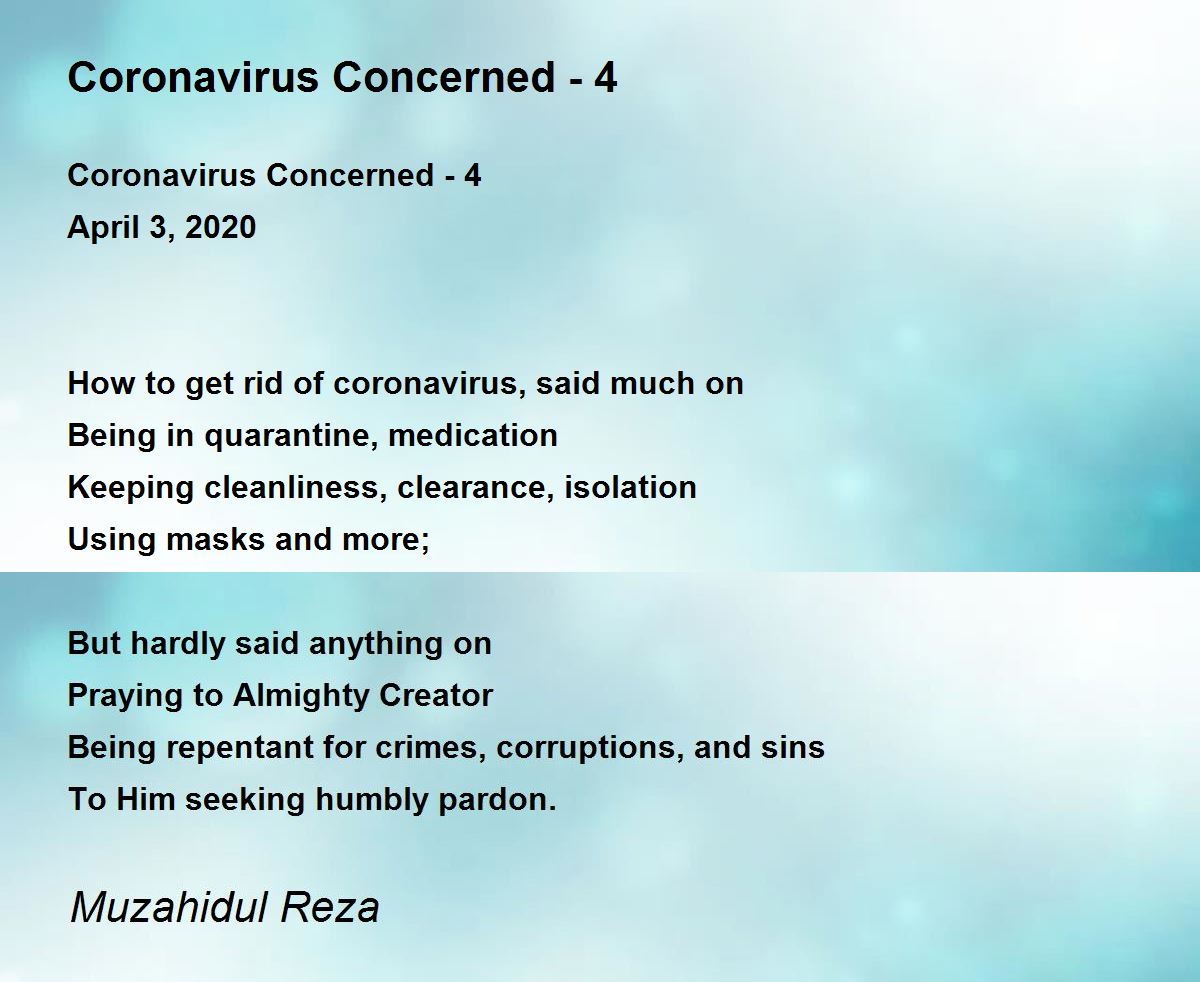 Coronavirus Concerned - 4

Coronavirus Concerned - 4
April 3, 2020

How to get rid of coronavirus, said much on
Being in quarantine, medication
Keeping cleanliness, clearance, isolation
Using masks and more;

But hardly said anything on
Praying to Almighty Creator
Being repentant for crimes, corruptions, and sins
To Him seeking humbly pardon.

Muzahidul Reza